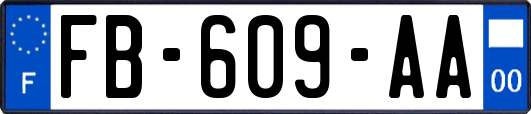 F

FB-609-AA

00